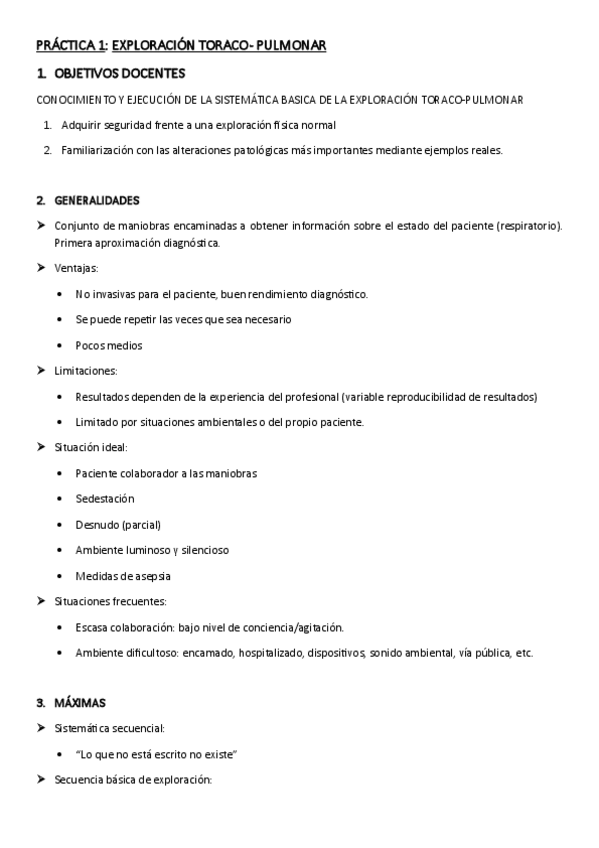 PRÁCTICA 1: EXPLORACIÓN TORACO- PULMONAR

1. OBJETIVOS DOCENTES

CONOCIMIENTO Y EJECUCIÓN DE LA SISTEMÁTICA BASICA DE LA EXPLORACIÓN TORACO-PULMONAR

1. Adquirir seguridad frente a una exploración física normal
2. Familiarización con las alteraciones patológicas más importantes mediante ejemplos reales.

2. GENERALIDADES

➤ Conjunto de maniobras encaminadas a obtener información sobre el estado del paciente (respiratorio). Primera aproximación diagnóstica.

➤ Ventajas:

• No invasivas para el paciente, buen rendimiento diagnóstico.
• Se puede repetir las veces que sea necesario
• Pocos medios

➤ Limitaciones:

• Resultados dependen de la experiencia del profesional (variable reproducibilidad de resultados)
• Limitado por situaciones ambientales o del propio paciente.

➤ Situación ideal:

• Paciente colaborador a las maniobras
• Sedestación
• Desnudo (parcial)
• Ambiente luminoso y silencioso
• Medidas de asepsia

➤ Situaciones frecuentes:

• Escasa colaboración: bajo nivel de conciencia/agitación.
• Ambiente dificultoso: encamado, hospitalizado, dispositivos, sonido ambiental, vía pública, etc.

3. MÁXIMAS

➤ Sistemática secuencial:

• "Lo que no está escrito no existe"

➤ Secuencia básica de exploración: